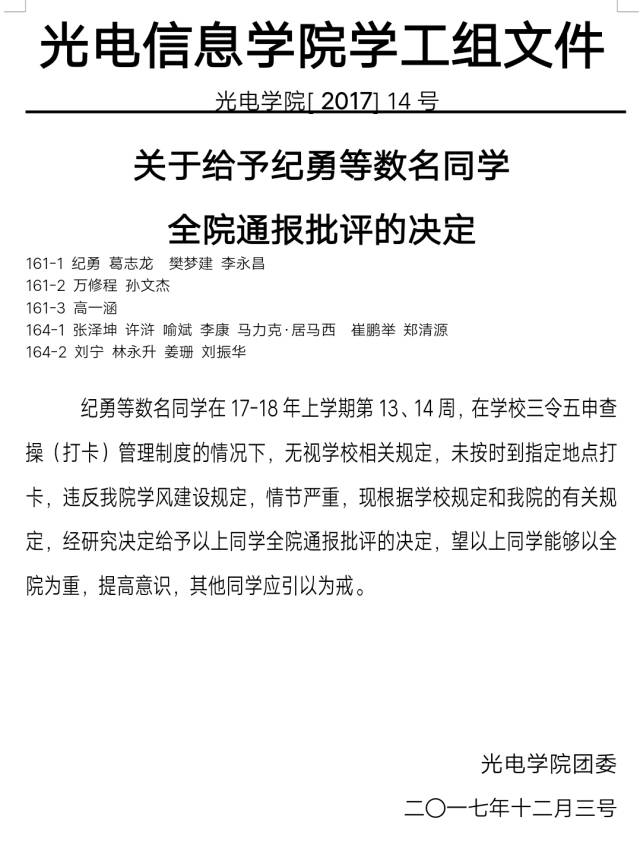 光电信息学院学工组文件

光电学院[ 2017] 14 号

关于给予纪勇等数名同学

全院通报批评的决定

161-1 纪勇 葛志龙 樊梦建 李永昌
161-2 万修程 孙文杰
161-3 高一涵
164-1 张泽坤 许浒 喻斌 李康 马力克·居马西 崔鹏举 郑清源
164-2 刘宁 林永升 姜珊 刘振华

纪勇等数名同学在 17-18 年上学期第 13、14 周，在学校三令五申查操（打卡）管理制度的情况下，无视学校相关规定，未按时到指定地点打卡，违反我院学风建设规定，情节严重，现根据学校规定和我院的有关规定，经研究决定给予以上同学全院通报批评的决定，望以上同学能够以全院为重，提高意识，其他同学应引以为戒。

光电学院团委

二〇一七年十二月三号